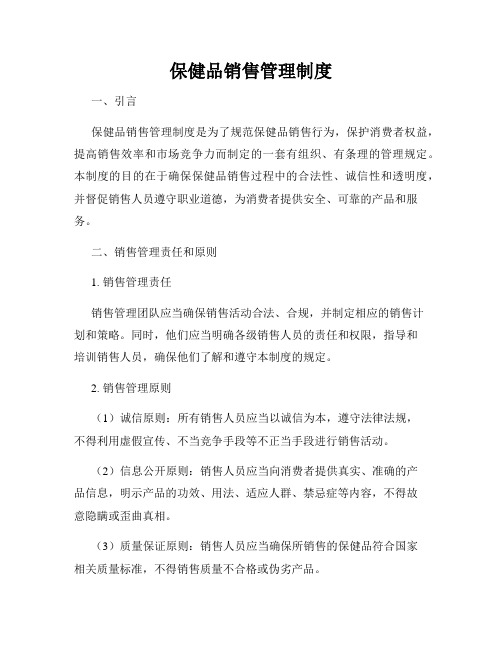 保健品销售管理制度

一、引言

保健品销售管理制度是为了规范保健品销售行为，保护消费者权益，提高销售效率和市场竞争力而制定的一套有组织、有条理的管理规定。本制度的目的在于确保保健品销售过程中的合法性、诚信性和透明度，并督促销售人员遵守职业道德，为消费者提供安全、可靠的产品和服务。

二、销售管理责任和原则

1. 销售管理责任

销售管理团队应当确保销售活动合法、合规，并制定相应的销售计划和策略。同时，他们应当明确各级销售人员的责任和权限，指导和培训销售人员，确保他们了解和遵守本制度的规定。

2. 销售管理原则

（1）诚信原则：所有销售人员应当以诚信为本，遵守法律法规，不得利用虚假宣传、不当竞争手段等不正当手段进行销售活动。

（2）信息公开原则：销售人员应当向消费者提供真实、准确的产品信息，明示产品的功效、用法、适应人群、禁忌症等内容，不得故意隐瞒或歪曲真相。

（3）质量保证原则：销售人员应当确保所销售的保健品符合国家相关质量标准，不得销售质量不合格或伪劣产品。